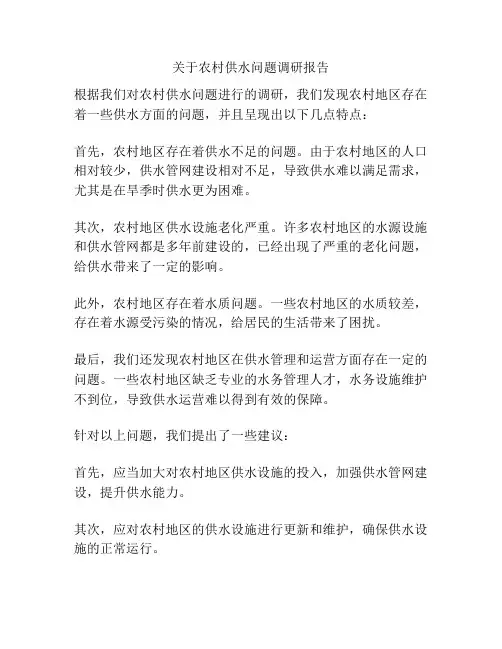 关于农村供水问题调研报告

根据我们对农村供水问题进行的调研，我们发现农村地区存在着一些供水方面的问题，并且呈现出以下几点特点：

首先，农村地区存在着供水不足的问题。由于农村地区的人口相对较少，供水管网建设相对不足，导致供水难以满足需求，尤其是在旱季时供水更为困难。

其次，农村地区供水设施老化严重。许多农村地区的水源设施和供水管网都是多年前建设的，已经出现了严重的老化问题，给供水带来了一定的影响。

此外，农村地区存在着水质问题。一些农村地区的水质较差，存在着水源受污染的情况，给居民的生活带来了困扰。

最后，我们还发现农村地区在供水管理和运营方面存在一定的问题。一些农村地区缺乏专业的水务管理人才，水务设施维护不到位，导致供水运营难以得到有效的保障。

针对以上问题，我们提出了一些建议：

首先，应当加大对农村地区供水设施的投入，加强供水管网建设，提升供水能力。

其次，应对农村地区的供水设施进行更新和维护，确保供水设施的正常运行。